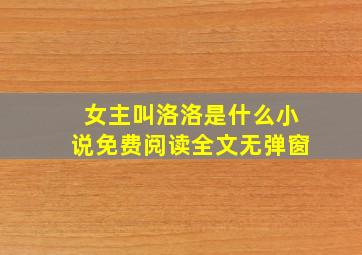 女主叫洛洛是什么小说免费阅读全文无弹窗